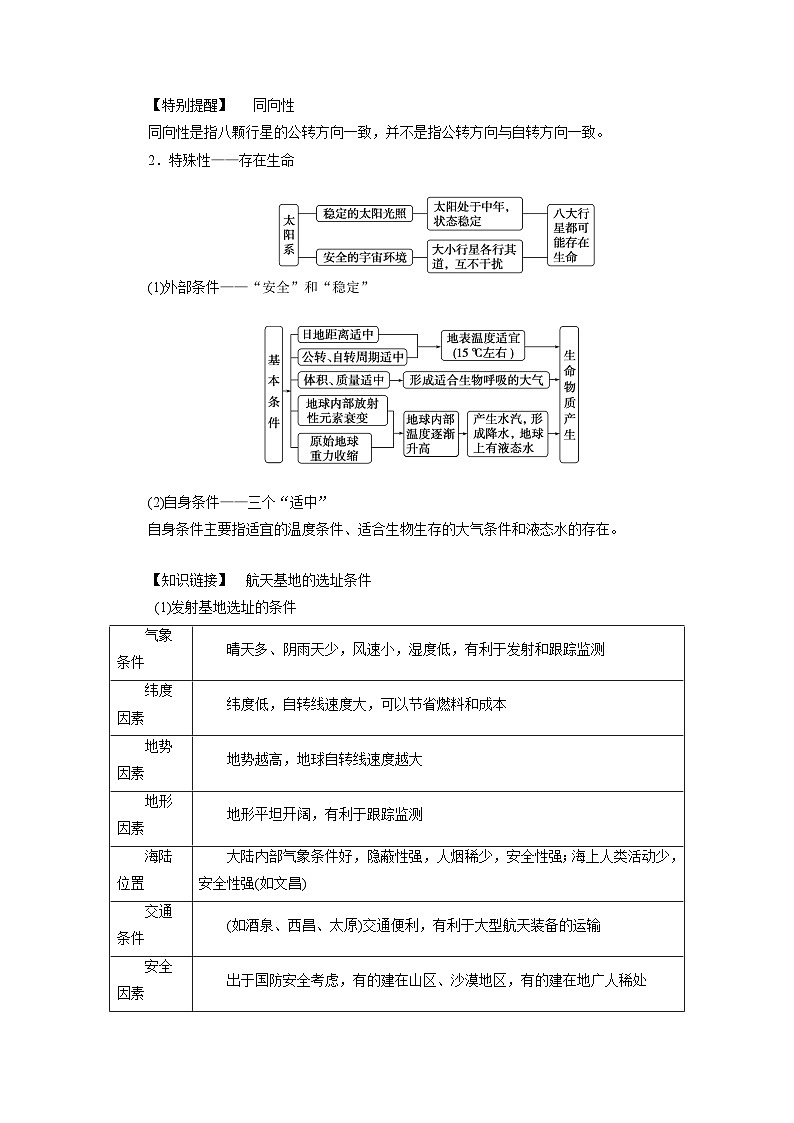 【特别提醒】 同向性
同向性是指八颗行星的公转方向一致，并不是指公转方向与自转方向一致。
2．特殊性——存在生命

太阳系
稳定的太阳光照
太阳处于中年，状态稳定
安全的宇宙环境
大小行星各行其道，互不干扰
八大行星都可能存在生命

(1)外部条件——“安全”和“稳定”

基本条件
日地距离适中
公转、自转周期适中
地表温度适宜(15 ℃左右)
体积、质量适中
形成适合生物呼吸的大气
地球内部放射性元素衰变
原始地球重力收缩
地球内部温度逐渐升高
产生水汽，形成降水，地球上有液态水
生命物质产生

(2)自身条件——三个“适中”
自身条件主要指适宜的温度条件、适合生物生存的大气条件和液态水的存在。

【知识链接】 航天基地的选址条件
(1)发射基地选址的条件

| 气象条件 | 晴天多、阴雨天少，风速小，湿度低，有利于发射和跟踪监测 |
|---|---|
| 纬度因素 | 纬度低，自转线速度大，可以节省燃料和成本 |
| 地势因素 | 地势越高，地球自转线速度越大 |
| 地形因素 | 地形平坦开阔，有利于跟踪监测 |
| 海陆位置 | 大陆内部气象条件好，隐蔽性强，人烟稀少，安全性强；海上人类活动少，安全性强(如文昌) |
| 交通条件 | (如酒泉、西昌、太原)交通便利，有利于大型航天装备的运输 |
| 安全因素 | 出于国防安全考虑，有的建在山区、沙漠地区，有的建在地广人稀处 |